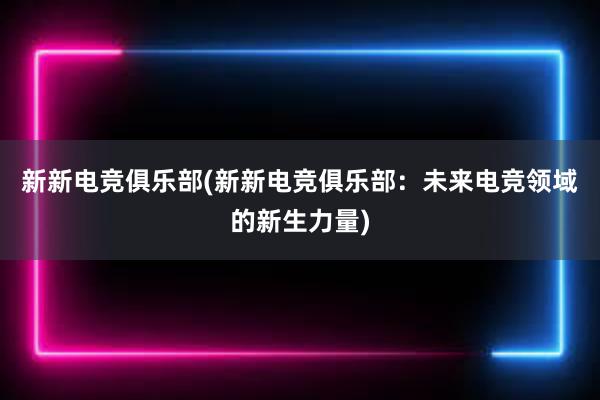 新新电竞俱乐部(新新电竞俱乐部：未来电竞领域的新生力量)